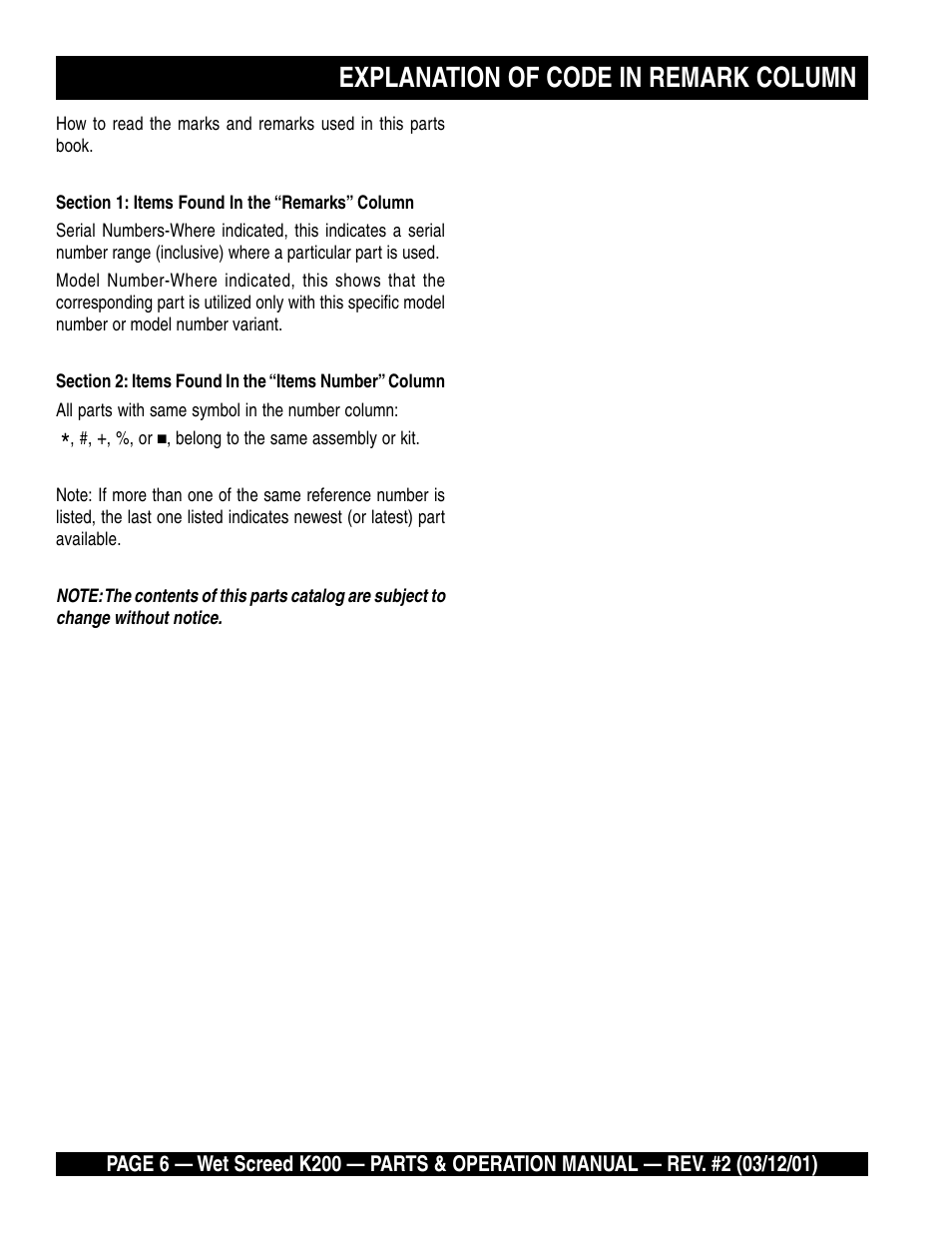 EXPLANATION OF CODE IN REMARK COLUMN

How to read the marks and remarks used in this parts book.

Section 1: Items Found In the “Remarks” Column

Serial Numbers-Where indicated, this indicates a serial number range (inclusive) where a particular part is used.

Model Number-Where indicated, this shows that the corresponding part is utilized only with this specific model number or model number variant.

Section 2: Items Found In the “Items Number” Column

All parts with same symbol in the number column:

*, #, +, %, or ■, belong to the same assembly or kit.

Note: If more than one of the same reference number is listed, the last one listed indicates newest (or latest) part available.

NOTE: The contents of this parts catalog are subject to change without notice.

PAGE 6 — Wet Screed K200 — PARTS & OPERATION MANUAL — REV. #2 (03/12/01)